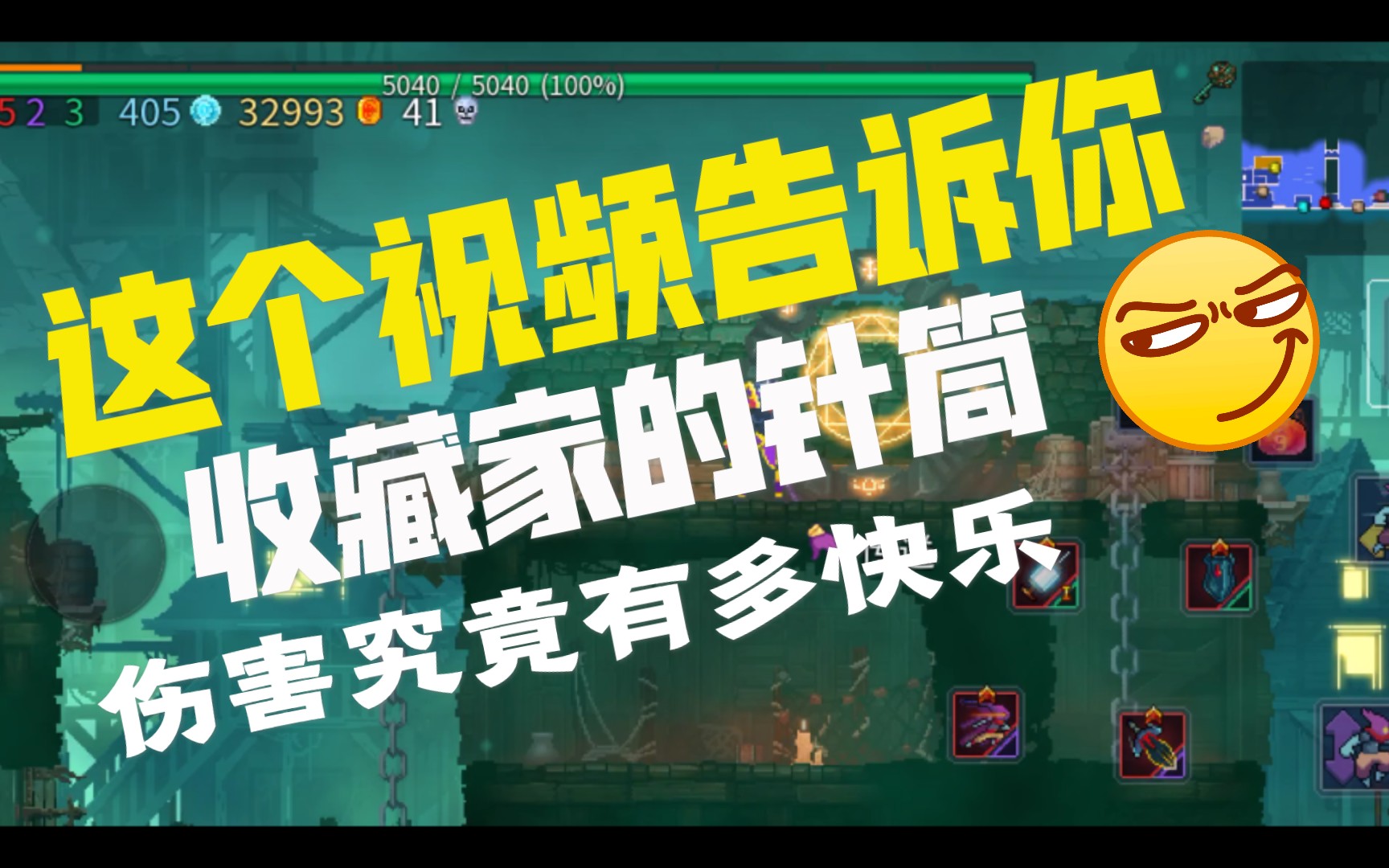 5040 / 5040 (100%)
5 2 3 405 32993 41

这个视频告诉你
收藏家的针筒
伤害究竟有多快乐